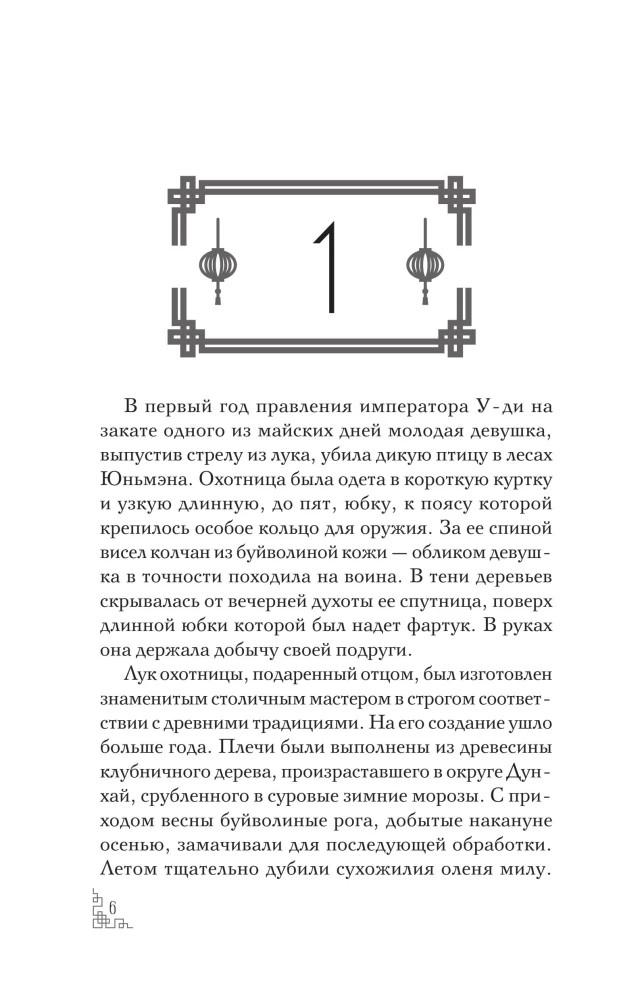 1

В первый год правления императора У-ди на закате одного из майских дней молодая девушка, выпустив стрелу из лука, убила дикую птицу в лесах Юньмэна. Охотница была одета в короткую куртку и узкую длинную, до пят, юбку, к поясу которой крепилось особое кольцо для оружия. За ее спиной висел колчан из буйволиной кожи — обликом девушка в точности походила на воина. В тени деревьев скрывалась от вечерней духоты ее спутница, поверх длинной юбки которой был надет фартук. В руках она держала добычу своей подруги.

Лук охотницы, подаренный отцом, был изготовлен знаменитым столичным мастером в строгом соответствии с древними традициями. На его создание ушло больше года. Плечи были выполнены из древесины клубничного дерева, произраставшего в округе Дунхай, срубленного в суровые зимние морозы. С приходом весны буйволиные рога, добытые накануне осенью, замачивали для последующей обработки. Летом тщательно дубили сухожилия оленя милу.

6